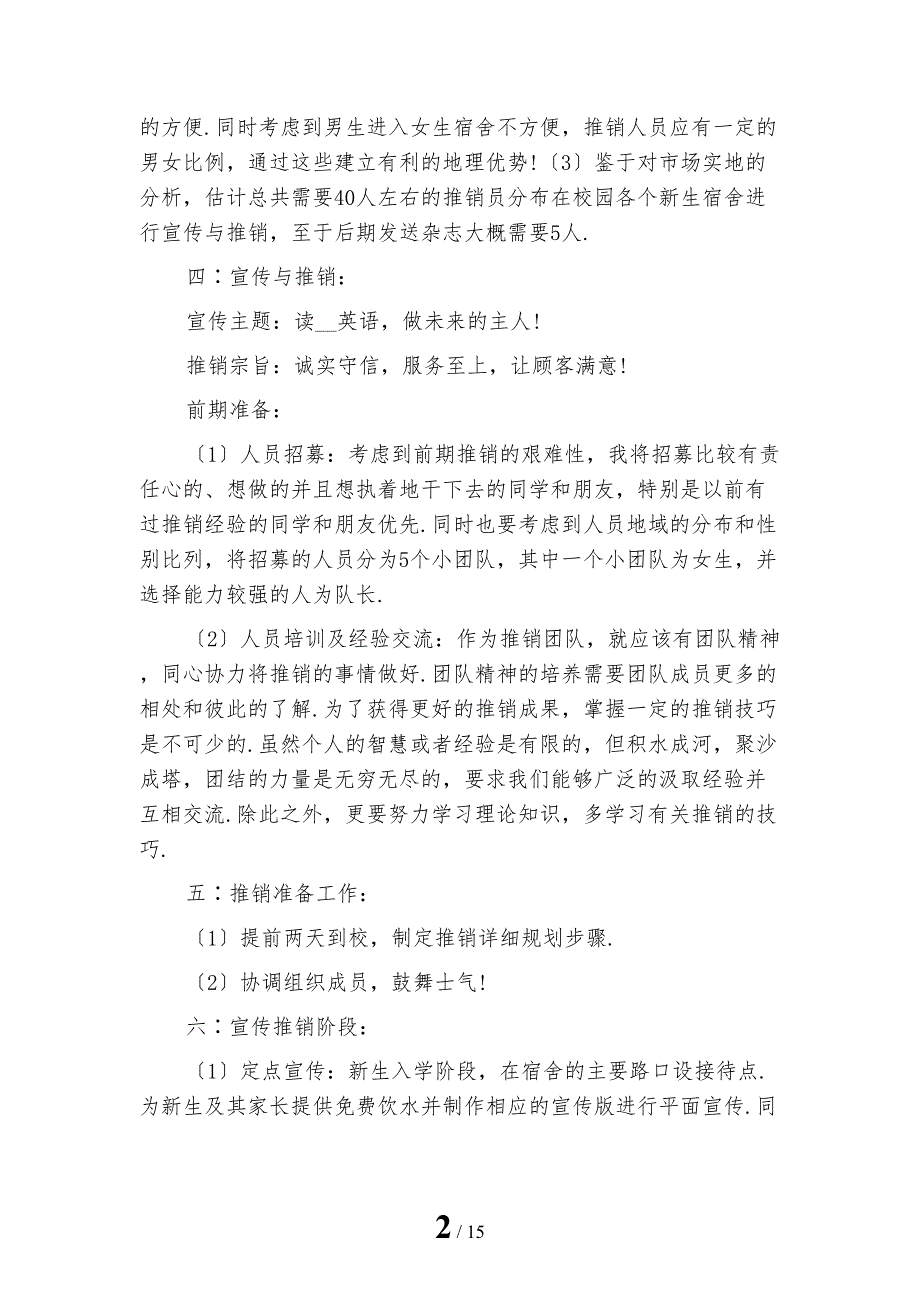 的方便.同时考虑到男生进入女生宿舍不方便，推销人员应有一定的男女比例，通过这些建立有利的地理优势！〔3〕鉴于对市场实地的分析，估计总共需要40人左右的推销员分布在校园各个新生宿舍进行宣传与推销，至于后期发送杂志大概需要5人.

四：宣传与推销：

宣传主题：读__英语，做未来的主人！

推销宗旨：诚实守信，服务至上，让顾客满意！

前期准备：

〔1〕人员招募：考虑到前期推销的艰难性，我将招募比较有责任心的、想做的并且想执着地干下去的同学和朋友，特别是以前有过推销经验的同学和朋友优先.同时也要考虑到人员地域的分布和性别比列，将招募的人员分为5个小团队，其中一个小团队为女生，并选择能力较强的人为队长.

〔2〕人员培训及经验交流：作为推销团队，就应该有团队精神，同心协力将推销的事情做好.团队精神的培养需要团队成员更多的相处和彼此的了解.为了获得更好的推销成果，掌握一定的推销技巧是不可少的.虽然个人的智慧或者经验是有限的，但积水成河，聚沙成塔，团结的力量是无穷无尽的，要求我们能够广泛的汲取经验并互相交流.除此之外，更要努力学习理论知识，多学习有关推销的技巧.

五：推销准备工作：

〔1〕提前两天到校，制定推销详细规划步骤.

〔2〕协调组织成员，鼓舞士气！

六：宣传推销阶段：

〔1〕定点宣传：新生入学阶段，在宿舍的主要路口设接待点.为新生及其家长提供免费饮水并制作相应的宣传版进行平面宣传.同

2 / 15